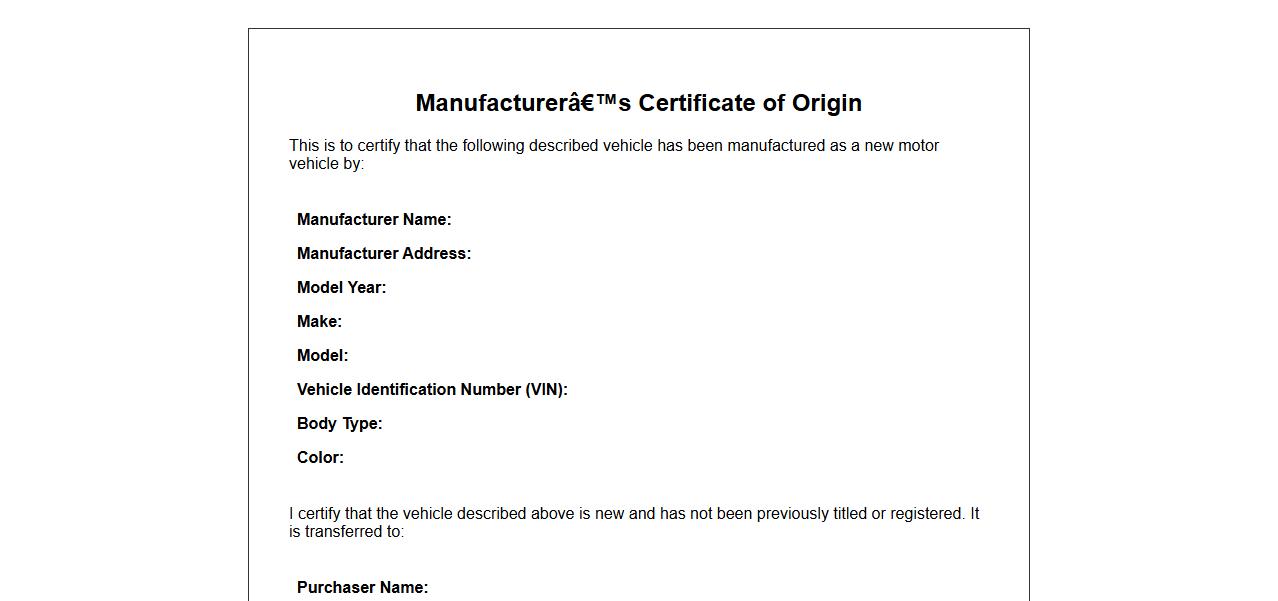 Manufacturerâ€™s Certificate of Origin

This is to certify that the following described vehicle has been manufactured as a new motor vehicle by:

Manufacturer Name:

Manufacturer Address:

Model Year:

Make:

Model:

Vehicle Identification Number (VIN):

Body Type:

Color:

I certify that the vehicle described above is new and has not been previously titled or registered. It is transferred to:

Purchaser Name: